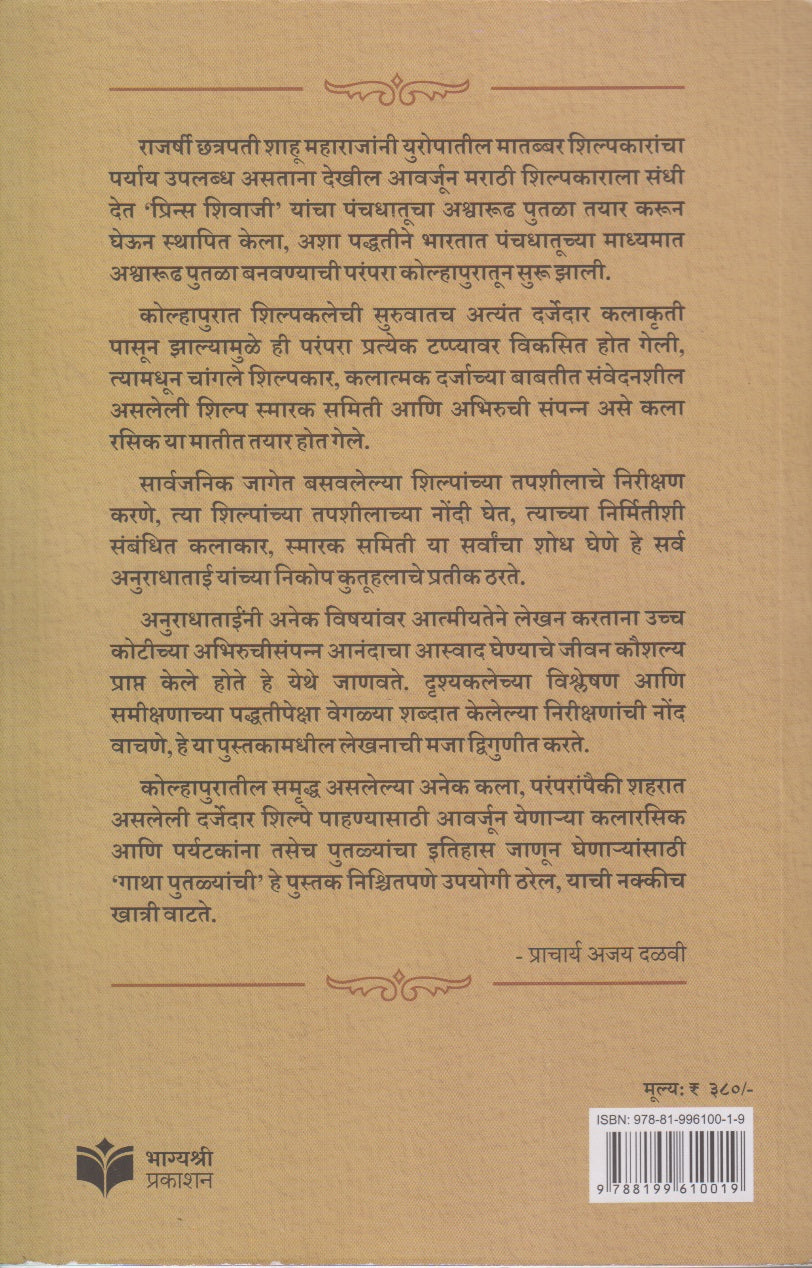 राजर्षी छत्रपती शाहू महाराजांनी युरोपातील मातब्बर शिल्पकारांचा पर्याय उपलब्ध असताना देखील आवर्जून मराठी शिल्पकाराला संधी देत 'प्रिन्स शिवाजी' यांचा पंचधातूचा अश्वारूढ पुतळा तयार करून घेऊन स्थापित केला, अशा पद्धतीने भारतात पंचधातूच्या माध्यमात अश्वारूढ पुतळा बनवण्याची परंपरा कोल्हापुरातून सुरू झाली.

कोल्हापुरात शिल्पकलेची सुरुवातच अत्यंत दर्जेदार कलाकृती पासून झाल्यामुळे ही परंपरा प्रत्येक टप्प्यावर विकसित होत गेली, त्यामधून चांगले शिल्पकार, कलात्मक दर्जाच्या बाबतीत संवेदनशील असलेली शिल्प स्मारक समिती आणि अभिरुची संपन्न असे कला रसिक या मातीत तयार होत गेले.

सार्वजनिक जागेत बसवलेल्या शिल्पांच्या तपशीलाचे निरीक्षण करणे, त्या शिल्पांच्या तपशीलाच्या नोंदी घेत, त्याच्या निर्मितीशी संबंधित कलाकार, स्मारक समिती या सर्वांचा शोध घेणे हे सर्व अनुराधाताई यांच्या निकोप कुतूहलाचे प्रतीक ठरते.

अनुराधाताईंनी अनेक विषयांवर आत्मीयतेने लेखन करताना उच्च कोटीच्या अभिरुचीसंपन्न आनंदाचा आस्वाद घेण्याचे जीवन कौशल्य प्राप्त केले होते हे येथे जाणवते. दृश्यकलेच्या विश्लेषण आणि समीक्षणाच्या पद्धतीपेक्षा वेगळ्या शब्दात केलेल्या निरीक्षणांची नोंद वाचणे, हे या पुस्तकामधील लेखनाची मजा द्विगुणीत करते.

कोल्हापुरातील समृद्ध असलेल्या अनेक कला, परंपरांपैकी शहरात असलेली दर्जेदार शिल्पे पाहण्यासाठी आवर्जून येणाऱ्या कलारसिक आणि पर्यटकांना तसेच पुतळ्यांचा इतिहास जाणून घेणाऱ्यांसाठी 'गाथा पुतळ्यांची' हे पुस्तक निश्चितपणे उपयोगी ठरेल, याची नक्कीच खात्री वाटते.

- प्राचार्य अजय दळवी

मूल्य: ₹ ३८०/-

ISBN: 978-81-996100-1-9

9 788199 610019

भाग्यश्री प्रकाशन